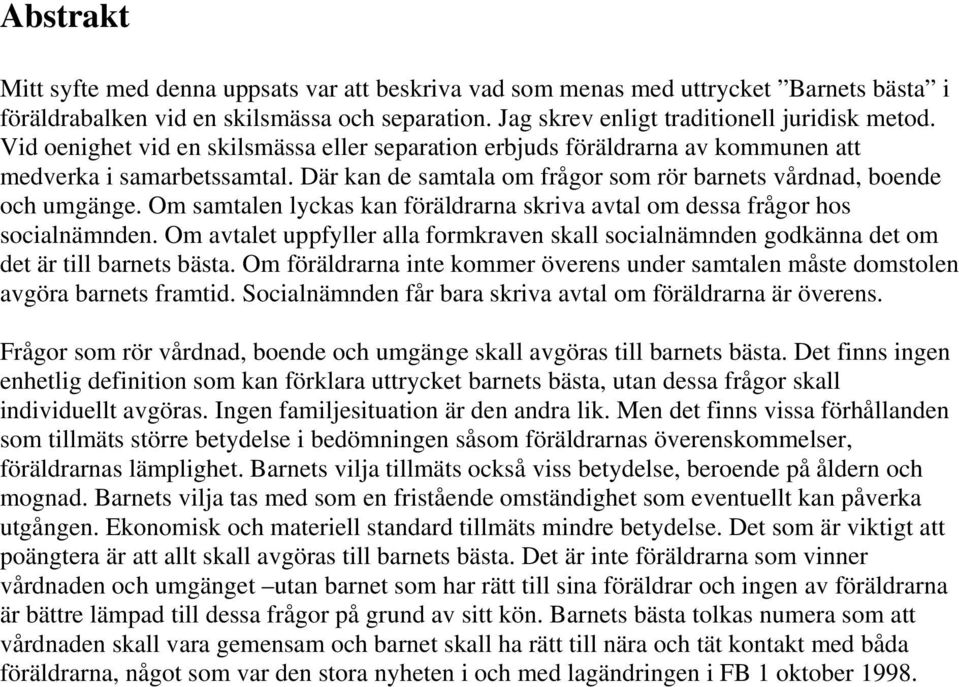 Abstrakt

Mitt syfte med denna uppsats var att beskriva vad som menas med uttrycket ”Barnets bästa” i föräldrabalken vid en skilsmässa och separation. Jag skrev enligt traditionell juridisk metod. Vid oenighet vid en skilsmässa eller separation erbjuds föräldrarna av kommunen att medverka i samarbetssamtal. Där kan de samtala om frågor som rör barnets vårdnad, boende och umgänge. Om samtalen lyckas kan föräldrarna skriva avtal om dessa frågor hos socialnämnden. Om avtalet uppfyller alla formkraven skall socialnämnden godkänna det om det är till barnets bästa. Om föräldrarna inte kommer överens under samtalen måste domstolen avgöra barnets framtid. Socialnämnden får bara skriva avtal om föräldrarna är överens.

Frågor som rör vårdnad, boende och umgänge skall avgöras till barnets bästa. Det finns ingen enhetlig definition som kan förklara uttrycket barnets bästa, utan dessa frågor skall individuellt avgöras. Ingen familjesituation är den andra lik. Men det finns vissa förhållanden som tillmäts större betydelse i bedömningen såsom föräldrarnas överenskommelser, föräldrarnas lämplighet. Barnets vilja tillmäts också viss betydelse, beroende på åldern och mognad. Barnets vilja tas med som en fristående omständighet som eventuellt kan påverka utgången. Ekonomisk och materiell standard tillmäts mindre betydelse. Det som är viktigt att poängtera är att allt skall avgöras till barnets bästa. Det är inte föräldrarna som vinner vårdnaden och umgänget –utan barnet som har rätt till sina föräldrar och ingen av föräldrarna är bättre lämpad till dessa frågor på grund av sitt kön. Barnets bästa tolkas numera som att vårdnaden skall vara gemensam och barnet skall ha rätt till nära och tät kontakt med båda föräldrarna, något som var den stora nyheten i och med lagändringen i FB 1 oktober 1998.